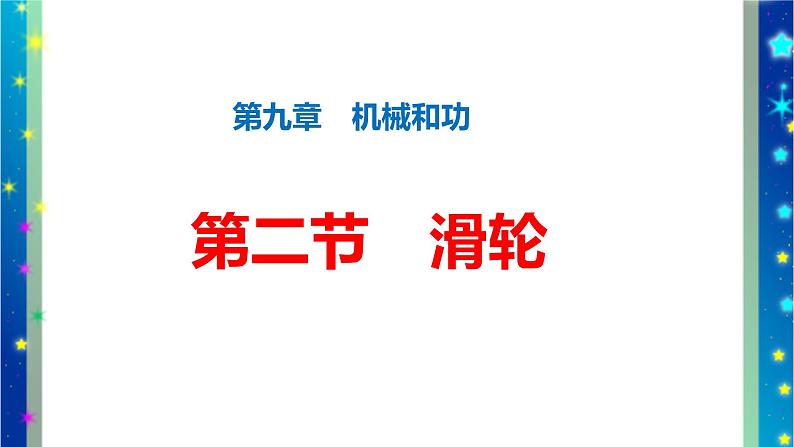 第九章　机械和功

第二节　滑轮